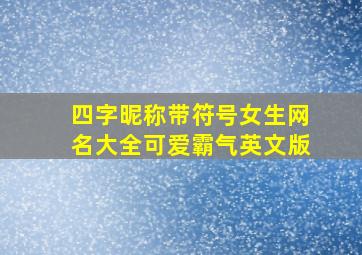 四字昵称带符号女生网名大全可爱霸气英文版